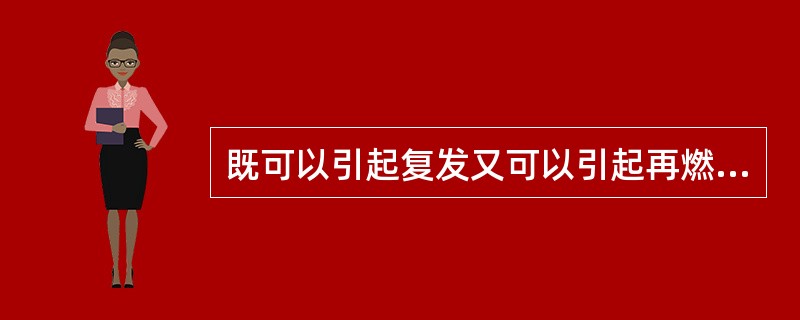 既可以引起复发又可以引起再燃...